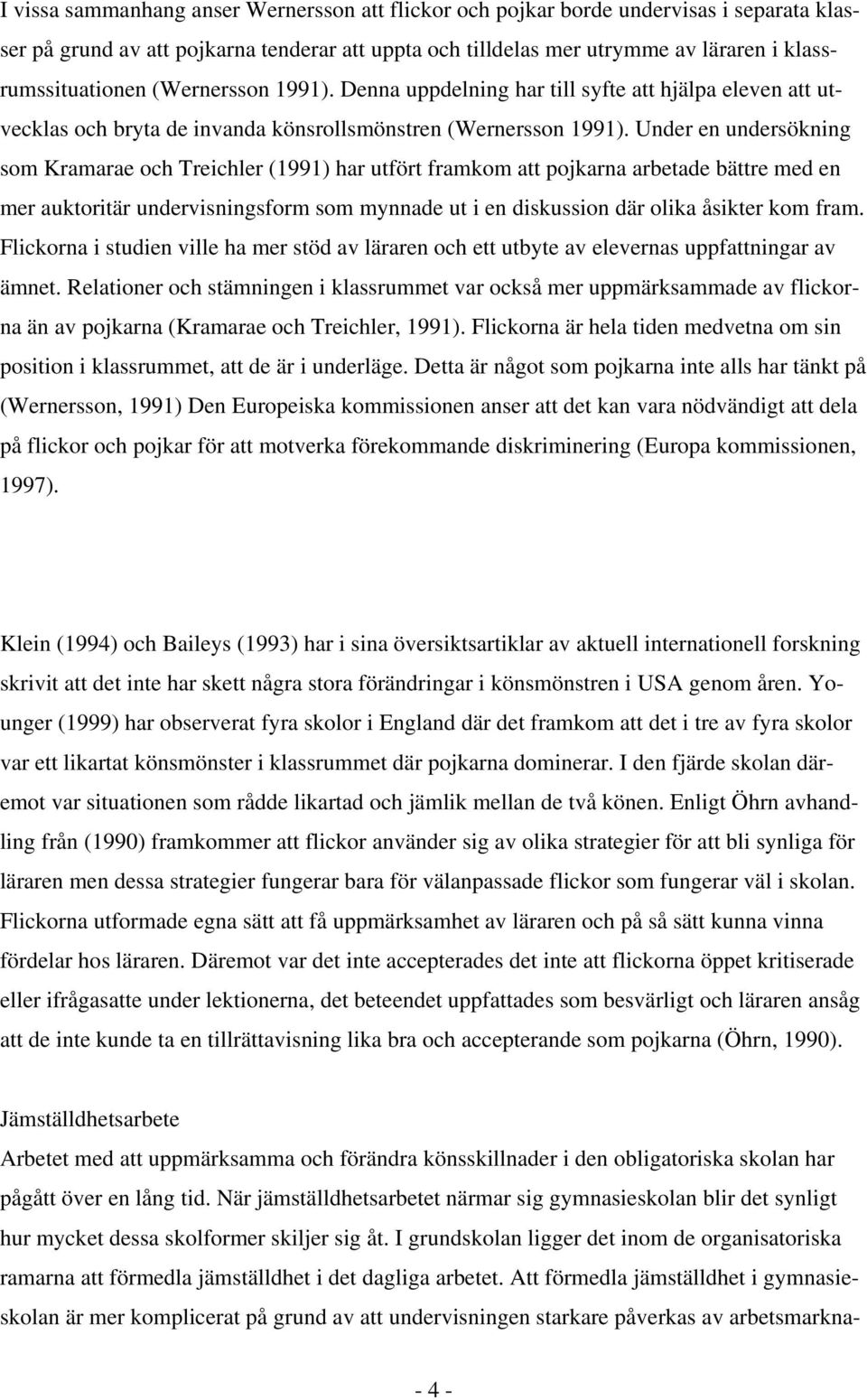 I vissa sammanhang anser Wernersson att flickor och pojkar borde undervisas i separata klasser på grund av att pojkarna tenderar att uppta och tilldelas mer utrymme av läraren i klassrumssituationen (Wernersson 1991). Denna uppdelning har till syfte att hjälpa eleven att utvecklas och bryta de invanda könsrollsmönstren (Wernersson 1991). Under en undersökning som Kramarae och Treichler (1991) har utfört framkom att pojkarna arbetade bättre med en mer auktoritär undervisningsform som mynnade ut i en diskussion där olika åsikter kom fram. Flickorna i studien ville ha mer stöd av läraren och ett utbyte av elevernas uppfattningar av ämnet. Relationer och stämningen i klassrummet var också mer uppmärksammade av flickorna än av pojkarna (Kramarae och Treichler, 1991). Flickorna är hela tiden medvetna om sin position i klassrummet, att de är i underläge. Detta är något som pojkarna inte alls har tänkt på (Wernersson, 1991) Den Europeiska kommissionen anser att det kan vara nödvändigt att dela på flickor och pojkar för att motverka förekommande diskriminering (Europa kommissionen, 1997).

Klein (1994) och Baileys (1993) har i sina översiktsartiklar av aktuell internationell forskning skrivit att det inte har skett några stora förändringar i könsmönstren i USA genom åren. Younger (1999) har observerat fyra skolor i England där det framkom att det i tre av fyra skolor var ett likartat könsmönster i klassrummet där pojkarna dominerar. I den fjärde skolan däremot var situationen som rådde likartad och jämlik mellan de två könen. Enligt Öhrn avhandling från (1990) framkommer att flickor använder sig av olika strategier för att bli synliga för läraren men dessa strategier fungerar bara för välanpassade flickor som fungerar väl i skolan. Flickorna utformade egna sätt att få uppmärksamhet av läraren och på så sätt kunna vinna fördelar hos läraren. Däremot var det inte accepterades det inte att flickorna öppet kritiserade eller ifrågasatte under lektionerna, det beteendet uppfattades som besvärligt och läraren ansåg att de inte kunde ta en tillrättavisning lika bra och accepterande som pojkarna (Öhrn, 1990).

Jämställdhetsarbete
Arbetet med att uppmärksamma och förändra könsskillnader i den obligatoriska skolan har pågått över en lång tid. När jämställdhetsarbetet närmar sig gymnasieskolan blir det synligt hur mycket dessa skolformer skiljer sig åt. I grundskolan ligger det inom de organisatoriska ramarna att förmedla jämställdhet i det dagliga arbetet. Att förmedla jämställdhet i gymnasieskolan är mer komplicerat på grund av att undervisningen starkare påverkas av arbetsmarkna-

- 4 -